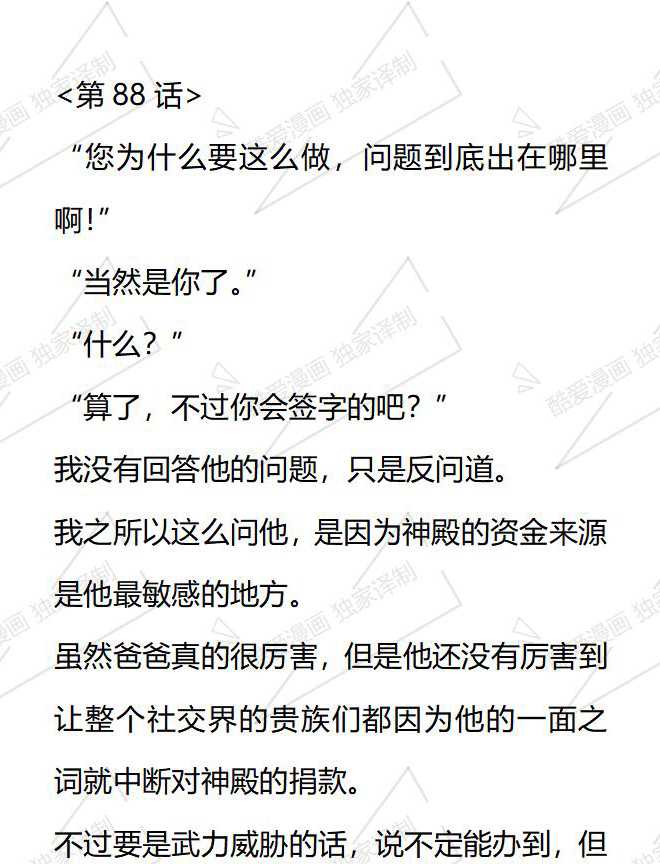 <第88话>

“您为什么要这么做，问题到底出在哪里啊！”

“当然是你了。”

“什么？”

“算了，不过你会签字的吧？”

我没有回答他的问题，只是反问道。

我之所以这么问他，是因为神殿的资金来源是他最敏感的地方。

虽然爸爸真的很厉害，但是他还没有厉害到让整个社交界的贵族们都因为他的一面之词就中断对神殿的捐款。

不过要是武力威胁的话，说不定能办到，但

酷爱漫画 独家译制